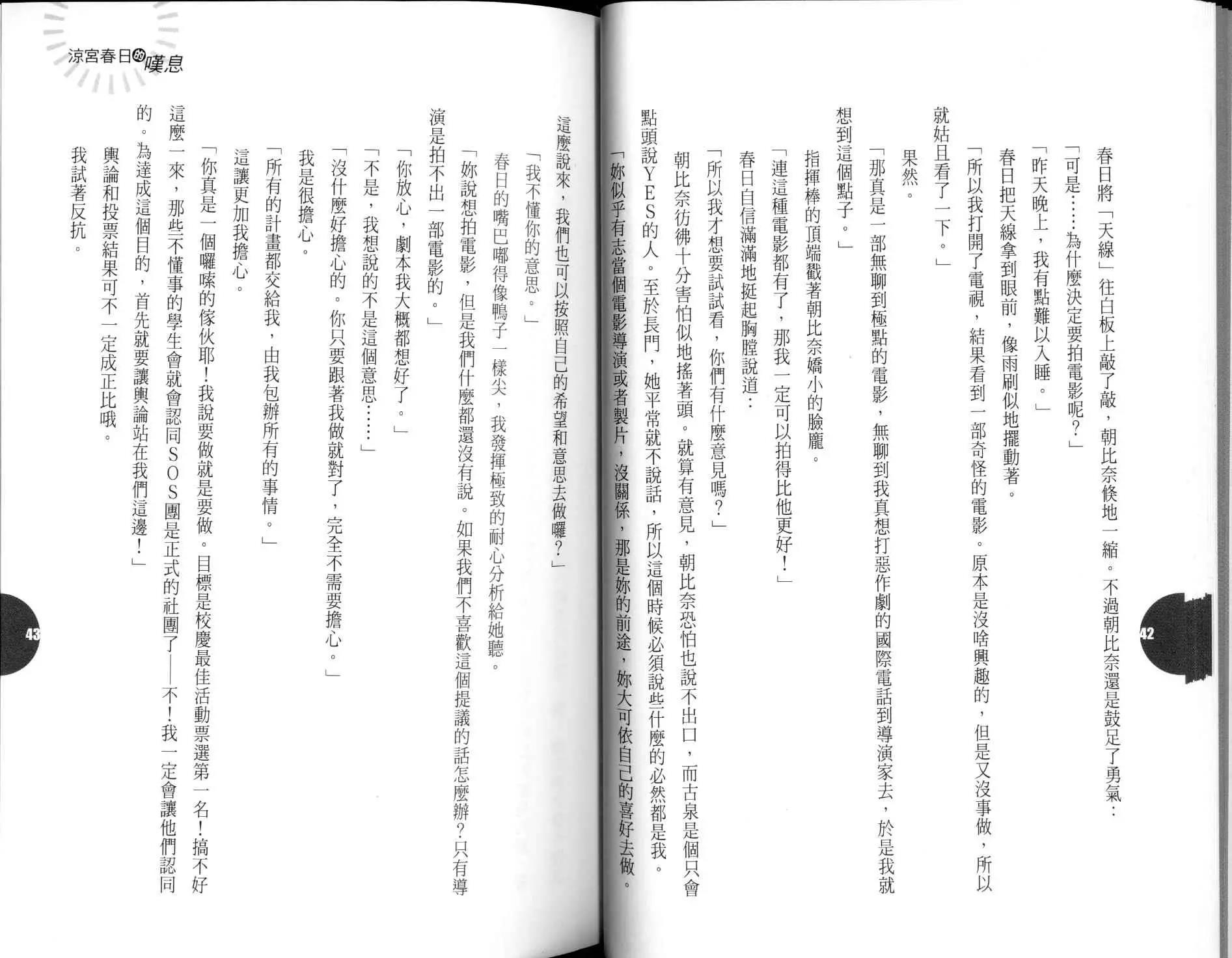 42

春日將「天線」往白板上敲了敲，朝比奈倏地一縮。不過朝比奈還是鼓足了勇氣：

「可是……為什麼決定要拍電影呢？」

「昨天晚上，我有點難以入睡。」

春日把天線拿到眼前，像雨刷似地擺動著。

「所以我打開了電視，結果看到一部奇怪的電影。原本是沒啥興趣的，但是又沒事做，所以就姑且看了一下。」

果然。

「那真是一部無聊到極點的電影，無聊到我真想打惡作劇的國際電話到導演家去，於是我就想到這個點子。」

指揮棒的頂端戳著朝比奈嬌小的臉龐。

「連這種電影都有了，那我一定可以拍得比他更好！」

春日自信滿滿地挺起胸膛說道：

「所以我才想要試試看，你們有什麼意見嗎？」

朝比奈彷彿十分害怕似地搖著頭。就算有意見，朝比奈恐怕也說不出口，而古泉是個只會點頭說YES的人。至於長門，她平常就不說話，所以這個時候必須說些什麼的必然都是我。

「妳似乎有志當個電影導演或者製片，沒關係，那是妳的前途，妳大可依自己的喜好去做。

涼宮春日的嘆息

43

這麼說來，我們也可以按照自己的希望和意思去做囉？」

「我不懂你的意思。」

春日的嘴巴嘟得像鴨子一樣尖，我發揮極致的耐心分析給她聽。

「妳說想拍電影，但是我們什麼都還沒有說。如果我們不喜歡這個提議的話怎麼辦？只有導演是拍不出一部電影的。」

「你放心，劇本我大概都想好了。」

「不是，我想說的不是這個意思……」

「沒什麼好擔心的。你只要跟著我做就對了，完全不需要擔心。」

我是很擔心。

「所有的計畫都交給我，由我包辦所有的事情。」

這讓更加我擔心。

「你真是一個囉嗦的傢伙耶！我說要做就是要做。目標是校慶最佳活動票選第一名！搞不好這麼一來，那些不懂事的學生會就會認同SOS團是正式的社團了──不！我一定會讓他們認同的。為達成這個目的，首先就要讓輿論站在我們這邊！」

輿論和投票結果可不一定成正比哦。

我試著反抗。